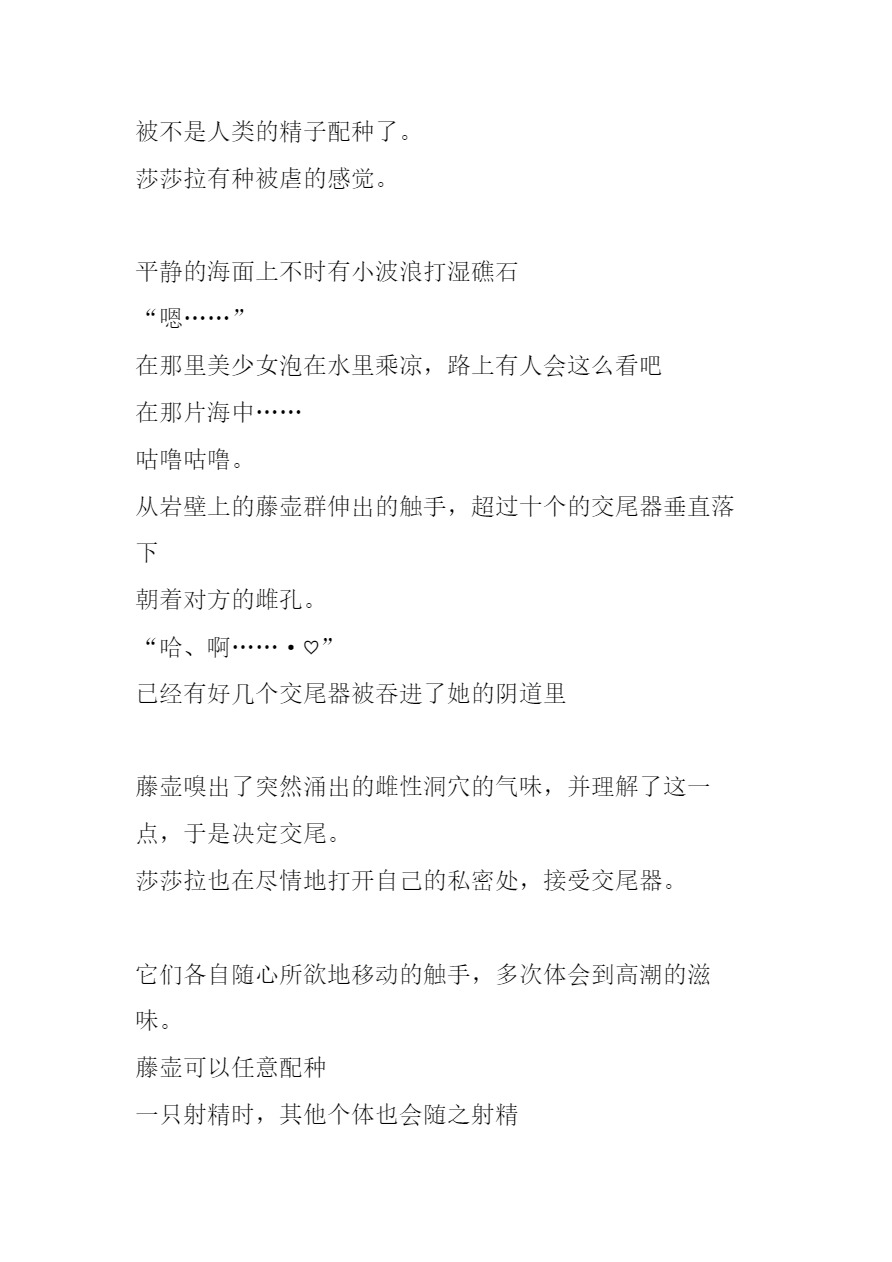 被不是人类的精子配种了。
莎莎拉有种被虐的感觉。

平静的海面上不时有小波浪打湿礁石
“嗯……”
在那里美少女泡在水里乘凉，路上有人会这么看吧
在那片海中……
咕噜咕噜。
从岩壁上的藤壶群伸出的触手，超过十个的交尾器垂直落下
朝着对方的雌孔。
“哈、啊……•♡”
已经有好几个交尾器被吞进了她的阴道里

藤壶嗅出了突然涌出的雌性洞穴的气味，并理解了这一点，于是决定交尾。
莎莎拉也在尽情地打开自己的私密处，接受交尾器。

它们各自随心所欲地移动的触手，多次体会到高潮的滋味。
藤壶可以任意配种
一只射精时，其他个体也会随之射精